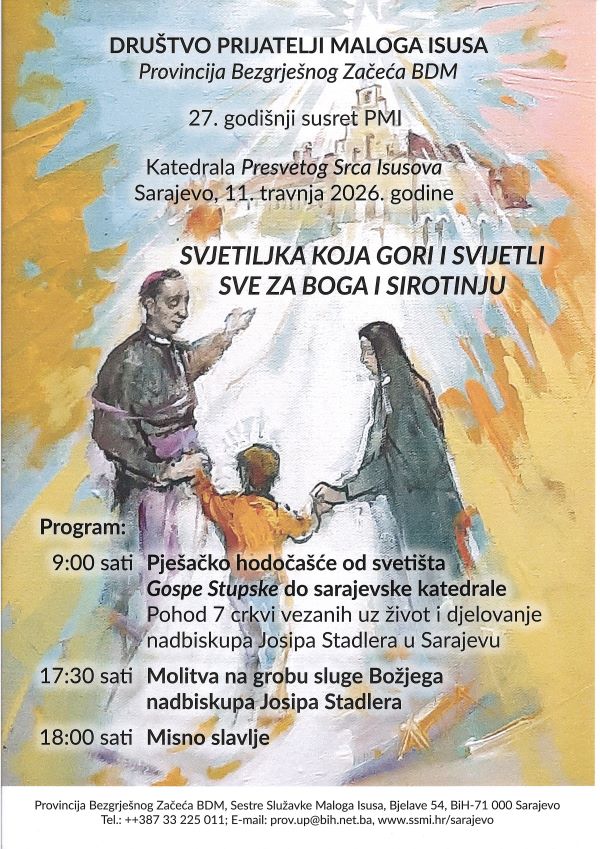 DRUŠTVO PRIJATELJI MALOGA ISUSA
Provincija Bezgrješnog Začeća BDM

27. godišnji susret PMI

Katedrala Presvetog Srca Isusova
Sarajevo, 11. travnja 2026. godine

SVJETILJKA KOJA GORI I SVIJETLI
SVE ZA BOGA I SIROTINJU

Program:

9:00 sati Pješačko hodočašće od svetišta Gospe Stupske do sarajevske katedrale
Pohod 7 crkvi vezanih uz život i djelovanje nadbiskupa Josipa Stadlera u Sarajevu

17:30 sati Molitva na grobu sluge Božjega nadbiskupa Josipa Stadlera

18:00 sati Misno slavlje

Provincija Bezgrješnog Začeća BDM, Sestre Služavke Maloga Isusa, Bjelave 54, BiH-71 000 Sarajevo
Tel.: ++387 33 225 011; E-mail: prov.up@bih.net.ba, www.ssmi.hr/sarajevo